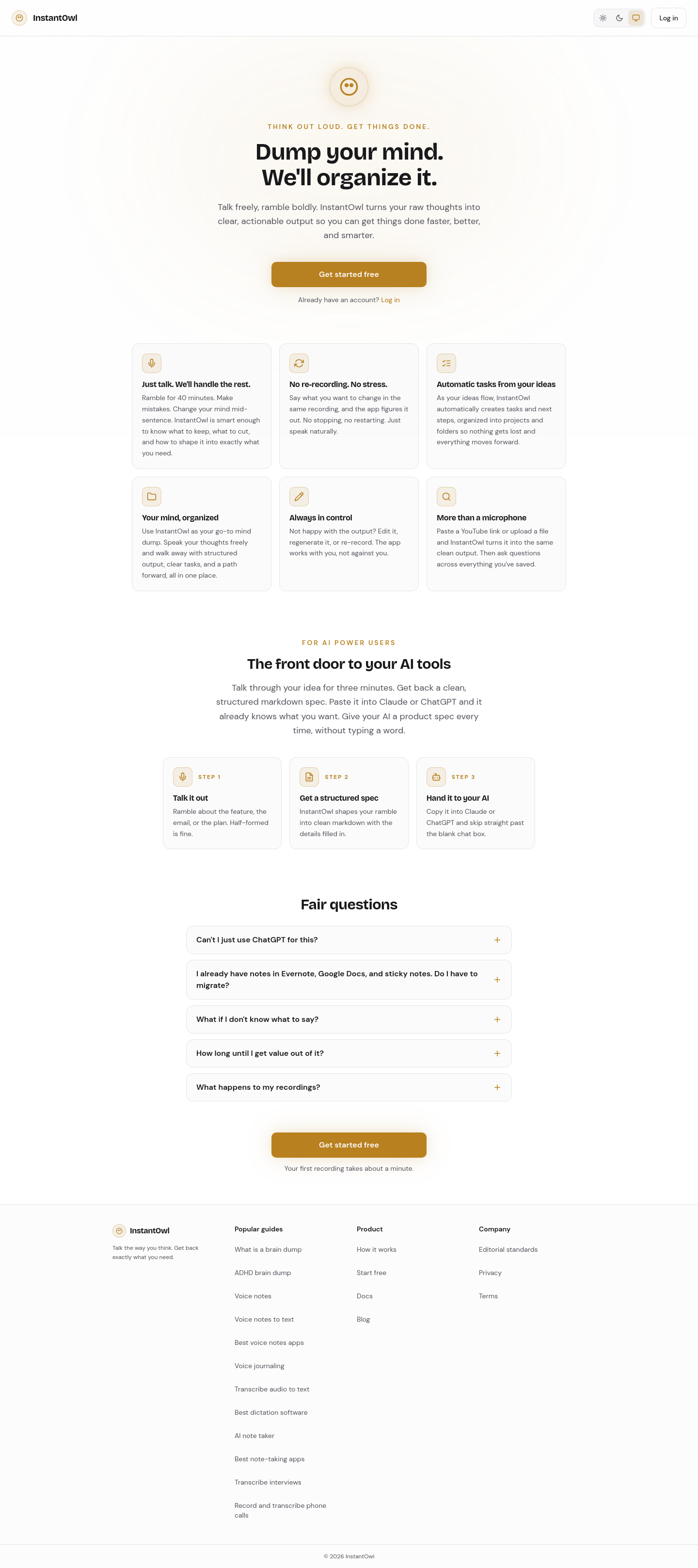 InstantOwl

Log in

THINK OUT LOUD. GET THINGS DONE.

Dump your mind. We'll organize it.

Talk freely, ramble boldly. InstantOwl turns your raw thoughts into clear, actionable output so you can get things done faster, better, and smarter.

Get started free

Already have an account? Log in

Just talk. We'll handle the rest.
Ramble for 40 minutes. Make mistakes. Change your mind mid-sentence. InstantOwl is smart enough to know what to keep, what to cut, and how to shape it into exactly what you need.

No re-recording. No stress.
Say what you want to change in the same recording, and the app figures it out. No stopping, no restarting. Just speak naturally.

Automatic tasks from your ideas
As your ideas flow, InstantOwl automatically creates tasks and next steps, organized into projects and folders so nothing gets lost and everything moves forward.

Your mind, organized
Use InstantOwl as your go-to mind dump. Speak your thoughts freely and walk away with structured output, clear tasks, and a path forward, all in one place.

Always in control
Not happy with the output? Edit it, regenerate it, or re-record. The app works with you, not against you.

More than a microphone
Paste a YouTube link or upload a file and InstantOwl turns it into the same clean output. Then ask questions across everything you've saved.

FOR AI POWER USERS

The front door to your AI tools

Talk through your idea for three minutes. Get back a clean, structured markdown spec. Paste it into Claude or ChatGPT and it already knows what you want. Give your AI a product spec every time, without typing a word.

STEP 1
Talk it out
Ramble about the feature, the email, or the plan. Half-formed is fine.

STEP 2
Get a structured spec
InstantOwl shapes your ramble into clean markdown with the details filled in.

STEP 3
Hand it to your AI
Copy it into Claude or ChatGPT and skip straight past the blank chat box.

Fair questions

Can't I just use ChatGPT for this? +

I already have notes in Evernote, Google Docs, and sticky notes. Do I have to migrate? +

What if I don't know what to say? +

How long until I get value out of it? +

What happens to my recordings? +

Get started free

Your first recording takes about a minute.

InstantOwl
Talk the way you think. Get back exactly what you need.

Popular guides
What is a brain dump
ADHD brain dump
Voice notes
Voice notes to text
Best voice notes apps
Voice journaling
Transcribe audio to text
Best dictation software
AI note taker
Best note-taking apps
Transcribe interviews
Record and transcribe phone calls

Product
How it works
Start free
Docs
Blog

Company
Editorial standards
Privacy
Terms

© 2026 InstantOwl